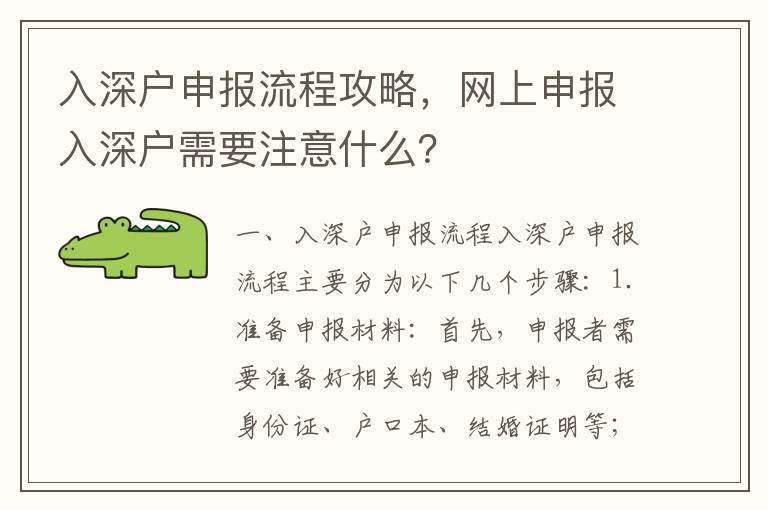 入深户申报流程攻略，网上申报入深户需要注意什么？

一、入深户申报流程入深户申报流程主要分为以下几个步骤：1. 准备申报材料：首先，申报者需要准备好相关的申报材料，包括身份证、户口本、结婚证明等；